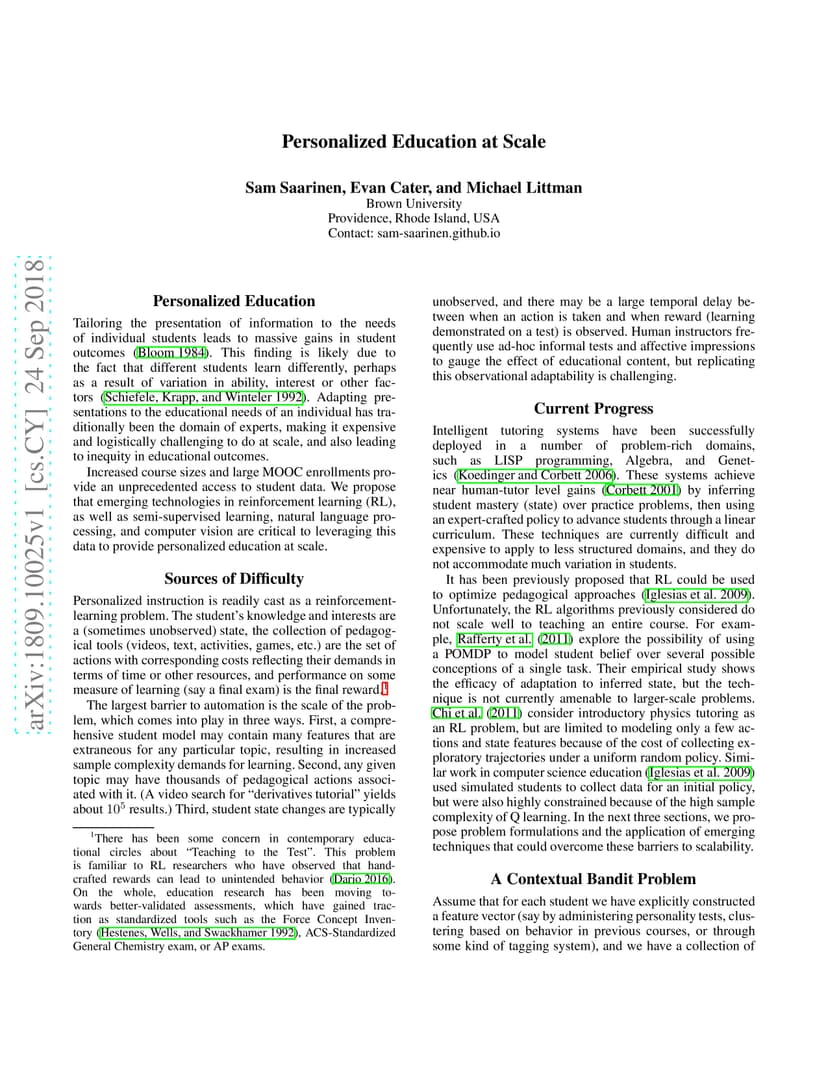 Personalized Education at Scale

Sam Saarinen, Evan Cater, and Michael Littman
Brown University
Providence, Rhode Island, USA
Contact: sam-saarinen.github.io

arXiv:1809.10025v1 [cs.CY] 24 Sep 2018

Personalized Education

Tailoring the presentation of information to the needs of individual students leads to massive gains in student outcomes (Bloom 1984). This finding is likely due to the fact that different students learn differently, perhaps as a result of variation in ability, interest or other factors (Schiefele, Krapp, and Winteler 1992). Adapting presentations to the educational needs of an individual has traditionally been the domain of experts, making it expensive and logistically challenging to do at scale, and also leading to inequity in educational outcomes.

Increased course sizes and large MOOC enrollments provide an unprecedented access to student data. We propose that emerging technologies in reinforcement learning (RL), as well as semi-supervised learning, natural language processing, and computer vision are critical to leveraging this data to provide personalized education at scale.

Sources of Difficulty

Personalized instruction is readily cast as a reinforcement-learning problem. The student's knowledge and interests are a (sometimes unobserved) state, the collection of pedagogical tools (videos, text, activities, games, etc.) are the set of actions with corresponding costs reflecting their demands in terms of time or other resources, and performance on some measure of learning (say a final exam) is the final reward.$^1$

The largest barrier to automation is the scale of the problem, which comes into play in three ways. First, a comprehensive student model may contain many features that are extraneous for any particular topic, resulting in increased sample complexity demands for learning. Second, any given topic may have thousands of pedagogical actions associated with it. (A video search for "derivatives tutorial" yields about $10^5$ results.) Third, student state changes are typically

$^1$There has been some concern in contemporary educational circles about "Teaching to the Test". This problem is familiar to RL researchers who have observed that hand-crafted rewards can lead to unintended behavior (Dario 2016). On the whole, education research has been moving towards better-validated assessments, which have gained traction as standardized tools such as the Force Concept Inventory (Hestenes, Wells, and Swackhamer 1992), ACS-Standardized General Chemistry exam, or AP exams.

unobserved, and there may be a large temporal delay between when an action is taken and when reward (learning demonstrated on a test) is observed. Human instructors frequently use ad-hoc informal tests and affective impressions to gauge the effect of educational content, but replicating this observational adaptability is challenging.

Current Progress

Intelligent tutoring systems have been successfully deployed in a number of problem-rich domains, such as LISP programming, Algebra, and Genetics (Koedinger and Corbett 2006). These systems achieve near human-tutor level gains (Corbett 2001) by inferring student mastery (state) over practice problems, then using an expert-crafted policy to advance students through a linear curriculum. These techniques are currently difficult and expensive to apply to less structured domains, and they do not accommodate much variation in students.

It has been previously proposed that RL could be used to optimize pedagogical approaches (Iglesias et al. 2009). Unfortunately, the RL algorithms previously considered do not scale well to teaching an entire course. For example, Rafferty et al. (2011) explore the possibility of using a POMDP to model student belief over several possible conceptions of a single task. Their empirical study shows the efficacy of adaptation to inferred state, but the technique is not currently amenable to larger-scale problems. Chi et al. (2011) consider introductory physics tutoring as an RL problem, but are limited to modeling only a few actions and state features because of the cost of collecting exploratory trajectories under a uniform random policy. Similar work in computer science education (Iglesias et al. 2009) used simulated students to collect data for an initial policy, but were also highly constrained because of the high sample complexity of Q learning. In the next three sections, we propose problem formulations and the application of emerging techniques that could overcome these barriers to scalability.

A Contextual Bandit Problem

Assume that for each student we have explicitly constructed a feature vector (say by administering personality tests, clustering based on behavior in previous courses, or through some kind of tagging system), and we have a collection of